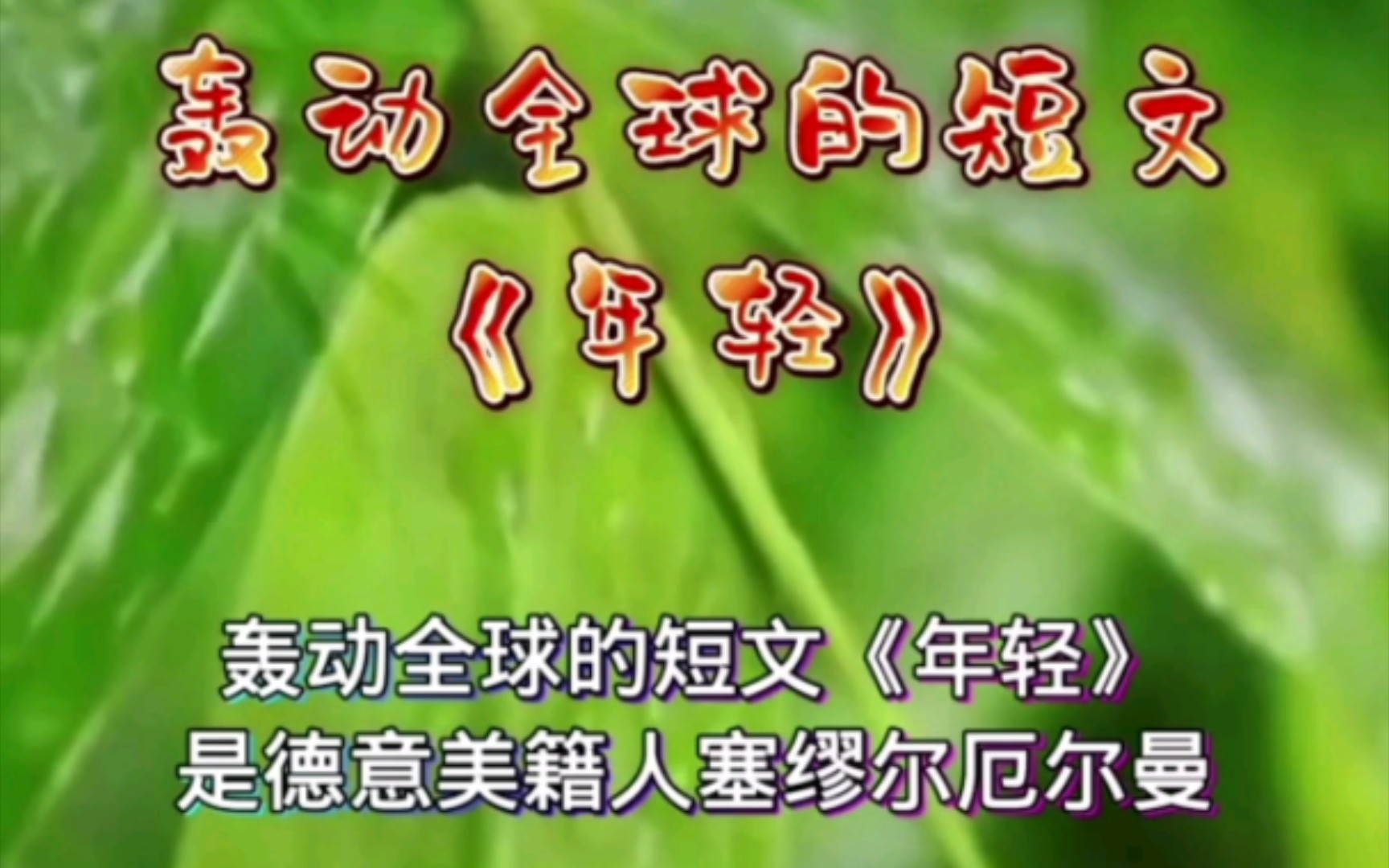 轰动全球的短文

《年轻》

轰动全球的短文《年轻》
是德意美籍人塞缪尔厄尔曼